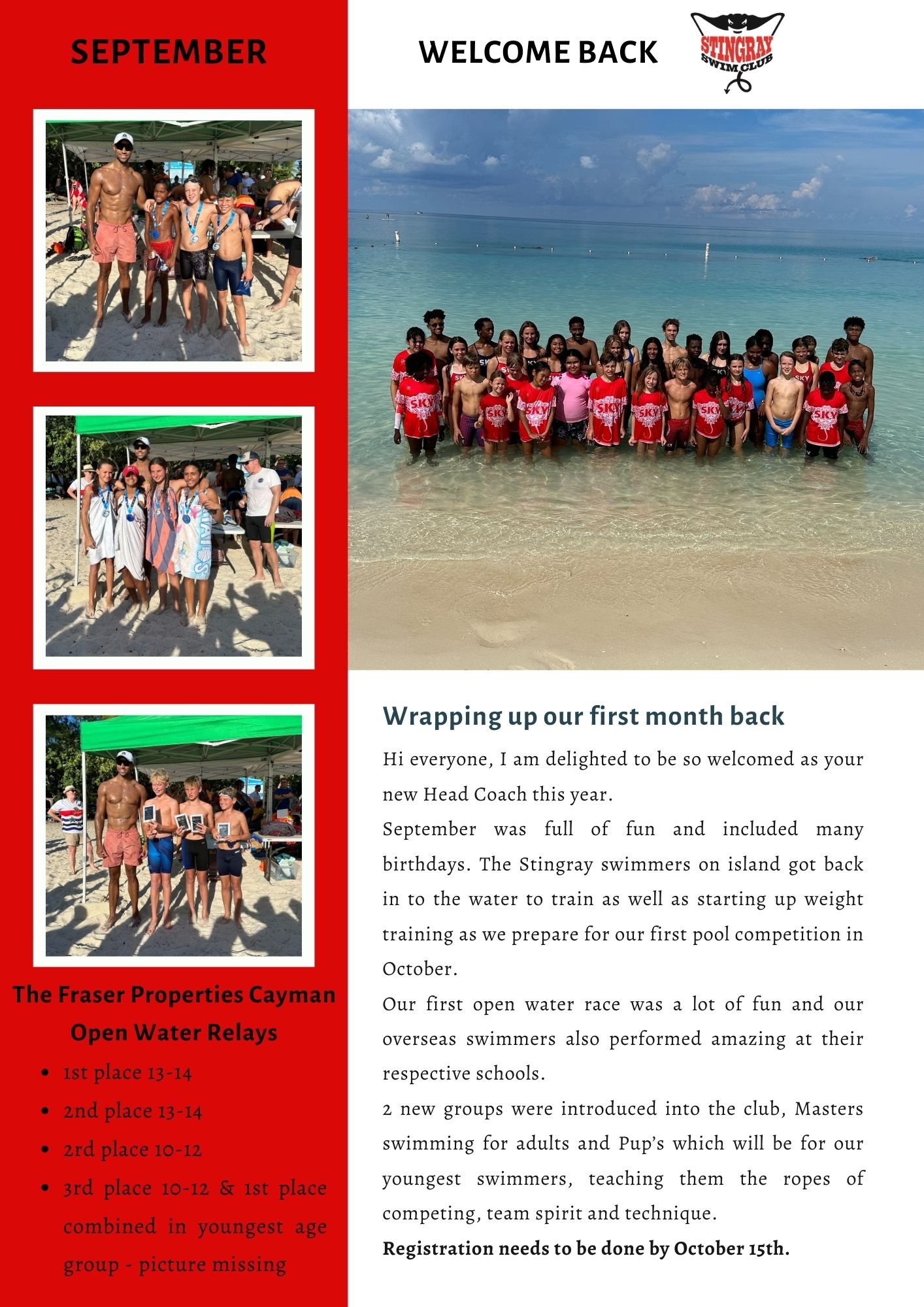 SEPTEMBER

The Fraser Properties Cayman Open Water Relays

• 1st place 13-14
• 2nd place 13-14
• 2rd place 10-12
• 3rd place 10-12 & 1st place combined in youngest age group - picture missing

WELCOME BACK

STINGRAY SWIM CLUB

Wrapping up our first month back

Hi everyone, I am delighted to be so welcomed as your new Head Coach this year.

September was full of fun and included many birthdays. The Stingray swimmers on island got back in to the water to train as well as starting up weight training as we prepare for our first pool competition in October.

Our first open water race was a lot of fun and our overseas swimmers also performed amazing at their respective schools.

2 new groups were introduced into the club, Masters swimming for adults and Pup's which will be for our youngest swimmers, teaching them the ropes of competing, team spirit and technique.

Registration needs to be done by October 15th.